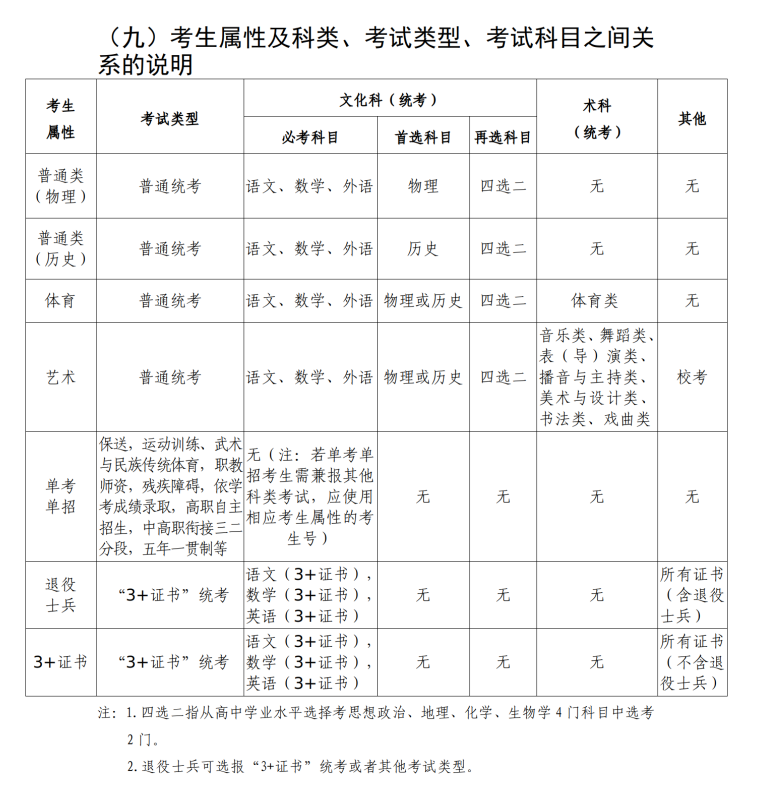 （九）考生属性及科类、考试类型、考试科目之间关系的说明

| 考生属性 | 考试类型 | 文化科（统考） | | | 术科（统考） | 其他 |
|---|---|---|---|---|---|---|
| | | 必考科目 | 首选科目 | 再选科目 | | |
| 普通类（物理） | 普通统考 | 语文、数学、外语 | 物理 | 四选二 | 无 | 无 |
| 普通类（历史） | 普通统考 | 语文、数学、外语 | 历史 | 四选二 | 无 | 无 |
| 体育 | 普通统考 | 语文、数学、外语 | 物理或历史 | 四选二 | 体育类 | 无 |
| 艺术 | 普通统考 | 语文、数学、外语 | 物理或历史 | 四选二 | 音乐类、舞蹈类、表（导）演类、播音与主持类、美术与设计类、书法类、戏曲类 | 校考 |
| 单考单招 | 保送，运动训练、武术与民族传统体育，职教师资，残疾障碍，依学考成绩录取，高职自主招生，中高职衔接三二分段，五年一贯制等 | 无（注：若单考单招考生需兼报其他科类考试，应使用相应考生属性的考生号） | 无 | 无 | 无 | 无 |
| 退役士兵 | “3+证书”统考 | 语文（3+证书），数学（3+证书），英语（3+证书） | 无 | 无 | 无 | 所有证书（含退役士兵） |
| 3+证书 | “3+证书”统考 | 语文（3+证书），数学（3+证书），英语（3+证书） | 无 | 无 | 无 | 所有证书（不含退役士兵） |

注：1.四选二指从高中学业水平选择考思想政治、地理、化学、生物学4门科目中选考2门。

2.退役士兵可选报“3+证书”统考或者其他考试类型。